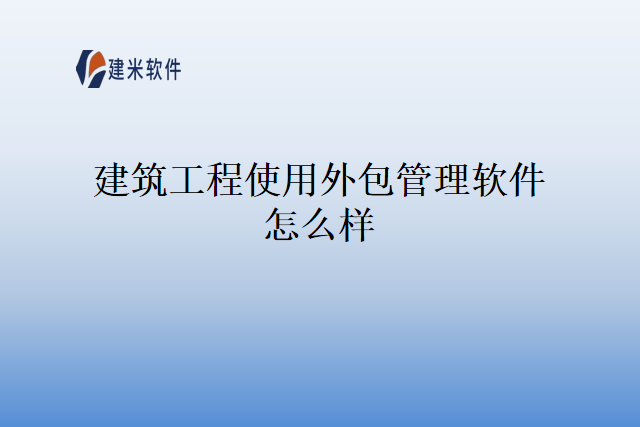 建米软件

建筑工程使用外包管理软件怎么样